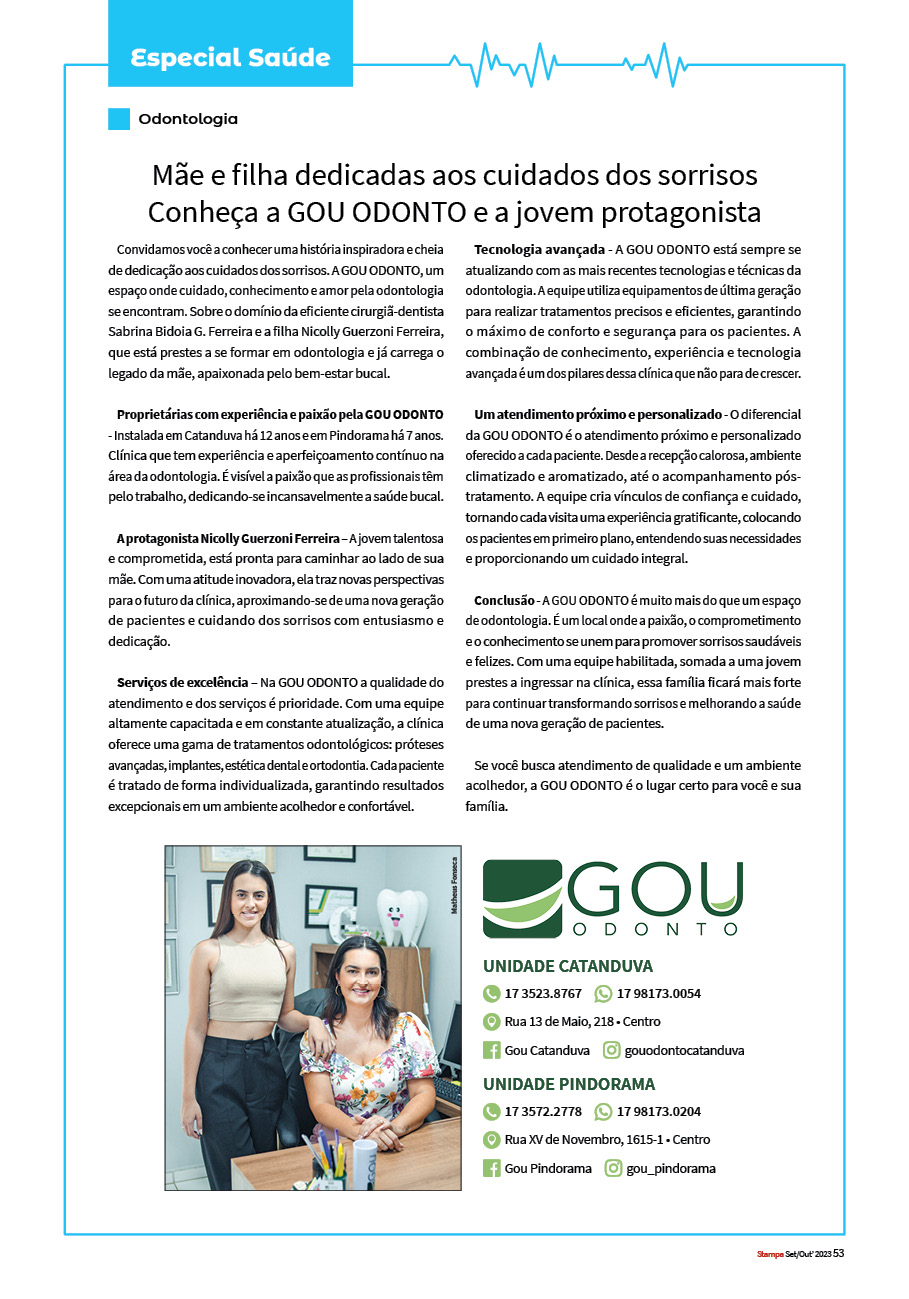 Especial Saúde

Odontologia

Mãe e filha dedicadas aos cuidados dos sorrisos
Conheça a GOU ODONTO e a jovem protagonista

Convidamos você a conhecer uma história inspiradora e cheia de dedicação aos cuidados dos sorrisos. A GOU ODONTO, um espaço onde cuidado, conhecimento e amor pela odontologia se encontram. Sobre o domínio da eficiente cirurgiã-dentista Sabrina Bidoia G. Ferreira e a filha Nicolly Guerzoni Ferreira, que está prestes a se formar em odontologia e já carrega o legado da mãe, apaixonada pelo bem-estar bucal.

Proprietárias com experiência e paixão pela GOU ODONTO - Instalada em Catanduva há 12 anos e em Pindorama há 7 anos. Clínica que tem experiência e aperfeiçoamento contínuo na área da odontologia. É visível a paixão que as profissionais têm pelo trabalho, dedicando-se incansavelmente a saúde bucal.

A protagonista Nicolly Guerzoni Ferreira – A jovem talentosa e comprometida, está pronta para caminhar ao lado de sua mãe. Com uma atitude inovadora, ela traz novas perspectivas para o futuro da clínica, aproximando-se de uma nova geração de pacientes e cuidando dos sorrisos com entusiasmo e dedicação.

Serviços de excelência – Na GOU ODONTO a qualidade do atendimento e dos serviços é prioridade. Com uma equipe altamente capacitada e em constante atualização, a clínica oferece uma gama de tratamentos odontológicos: próteses avançadas, implantes, estética dental e ortodontia. Cada paciente é tratado de forma individualizada, garantindo resultados excepcionais em um ambiente acolhedor e confortável.

Tecnologia avançada - A GOU ODONTO está sempre se atualizando com as mais recentes tecnologias e técnicas da odontologia. A equipe utiliza equipamentos de última geração para realizar tratamentos precisos e eficientes, garantindo o máximo de conforto e segurança para os pacientes. A combinação de conhecimento, experiência e tecnologia avançada é um dos pilares dessa clínica que não para de crescer.

Um atendimento próximo e personalizado - O diferencial da GOU ODONTO é o atendimento próximo e personalizado oferecido a cada paciente. Desde a recepção calorosa, ambiente climatizado e aromatizado, até o acompanhamento pós-tratamento. A equipe cria vínculos de confiança e cuidado, tornando cada visita uma experiência gratificante, colocando os pacientes em primeiro plano, entendendo suas necessidades e proporcionando um cuidado integral.

Conclusão - A GOU ODONTO é muito mais do que um espaço de odontologia. É um local onde a paixão, o comprometimento e o conhecimento se unem para promover sorrisos saudáveis e felizes. Com uma equipe habilitada, somada a uma jovem prestes a ingressar na clínica, essa família ficará mais forte para continuar transformando sorrisos e melhorando a saúde de uma nova geração de pacientes.

Se você busca atendimento de qualidade e um ambiente acolhedor, a GOU ODONTO é o lugar certo para você e sua família.

Matheus Fonseca

GOU
ODONTO

UNIDADE CATANDUVA
17 3523.8767 17 98173.0054
Rua 13 de Maio, 218 • Centro
Gou Catanduva gouodontocatanduva

UNIDADE PINDORAMA
17 3572.2778 17 98173.0204
Rua XV de Novembro, 1615-1 • Centro
Gou Pindorama gou_pindorama

Stampa Set/Out' 2023 53